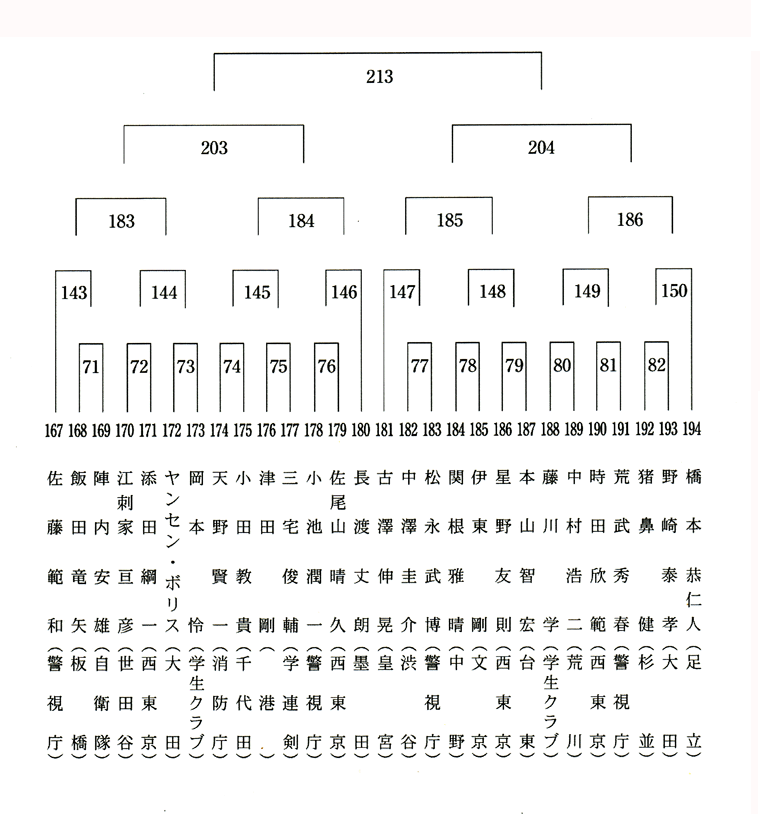 213

203

204

183

184

185

186

143 144 145 146 147 148 149 150

71 72 73 74 75 76 77 78 79 80 81 82

167 168 169 170 171 172 173 174 175 176 177 178 179 180 181 182 183 184 185 186 187 188 189 190 191 192 193 194

佐藤範和（警視庁）
飯田竜矢（板橋）
陣内安雄（自衛隊）
江刺家亘彦（世田谷）
添田綱一（西東京）
ヤンセン・ボリス（大田）
岡本怜（学生クラブ）
天野賢一（消防庁）
小田教貴（千代田）
津田剛（港）
三宅俊輔（学連剣）
小池潤一（警視庁）
佐尾山晴久（西東京）
長渡丈朗（墨田）
古澤伸晃（皇宮）
中澤圭介（渋谷）
松永武博（警視庁）
関根雅晴（中野）
伊東剛（文京）
星野友則（西東京）
本山智宏（台東）
藤川学（学生クラブ）
中村浩二（荒川）
時田欣範（西東京）
荒武秀春（警視庁）
猪鼻健（杉並）
野崎泰孝（大田）
橋本恭仁人（足立）